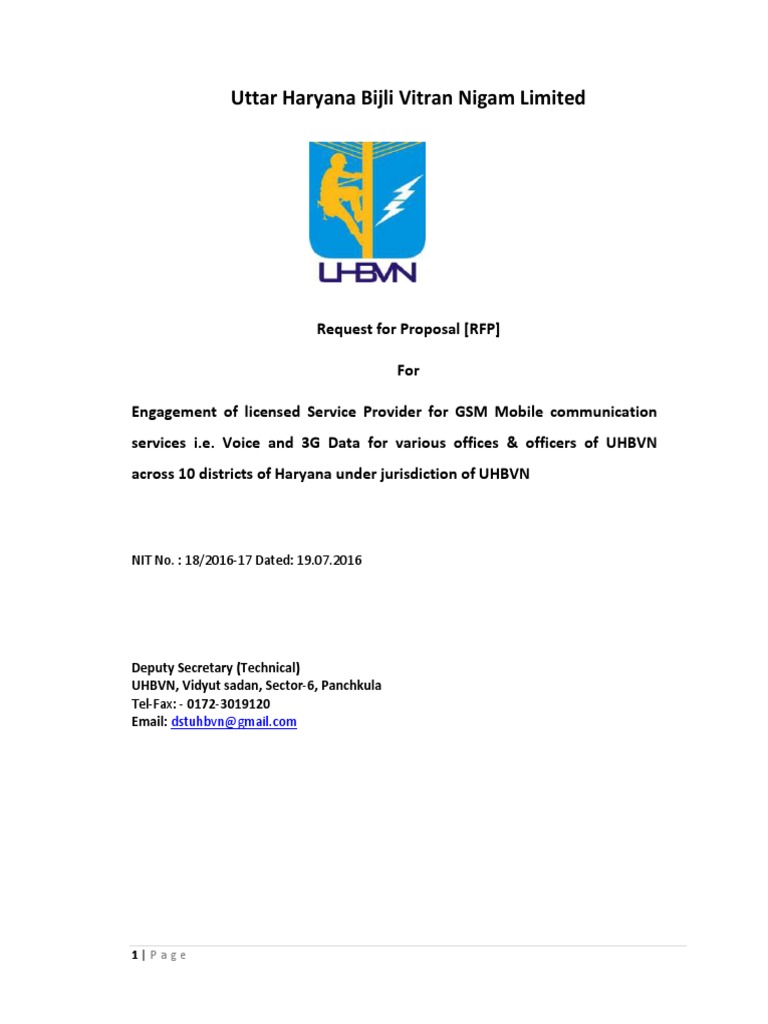 Uttar Haryana Bijli Vitran Nigam Limited

UHBVN

Request for Proposal [RFP]

For

Engagement of licensed Service Provider for GSM Mobile communication services i.e. Voice and 3G Data for various offices & officers of UHBVN across 10 districts of Haryana under jurisdiction of UHBVN

NIT No. : 18/2016-17 Dated: 19.07.2016

Deputy Secretary (Technical)
UHBVN, Vidyut sadan, Sector-6, Panchkula
Tel-Fax: - 0172-3019120
Email: dstuhbvn@gmail.com

1 | Page